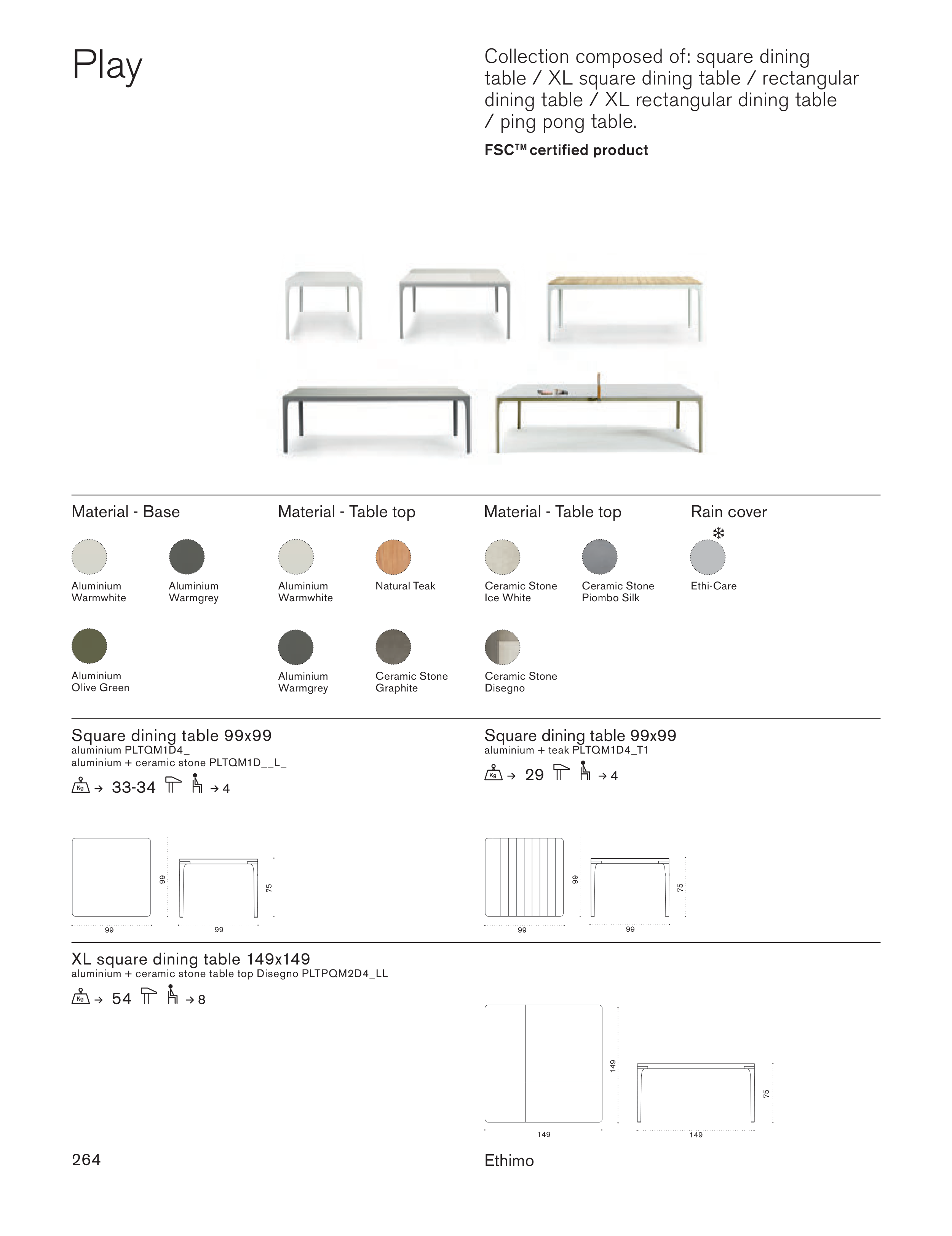 Play

Collection composed of: square dining table / XL square dining table / rectangular dining table / XL rectangular dining table / ping pong table.

FSC™ certified product

Material - Base

Aluminium Warmwhite

Aluminium Warmgrey

Aluminium Olive Green

Material - Table top

Aluminium Warmwhite

Natural Teak

Aluminium Warmgrey

Ceramic Stone Graphite

Material - Table top

Ceramic Stone Ice White

Ceramic Stone Piombo Silk

Ceramic Stone Disegno

Rain cover

Ethi-Care

Square dining table 99x99
aluminium PLTQM1D4_
aluminium + ceramic stone PLTQM1D__L_

Kg → 33-34 → 4

99
99
99
75

Square dining table 99x99
aluminium + teak PLTQM1D4_T1

Kg → 29 → 4

99
99
99
75

XL square dining table 149x149
aluminium + ceramic stone table top Disegno PLTPQM2D4_LL

Kg → 54 → 8

149
149
149
75

264

Ethimo